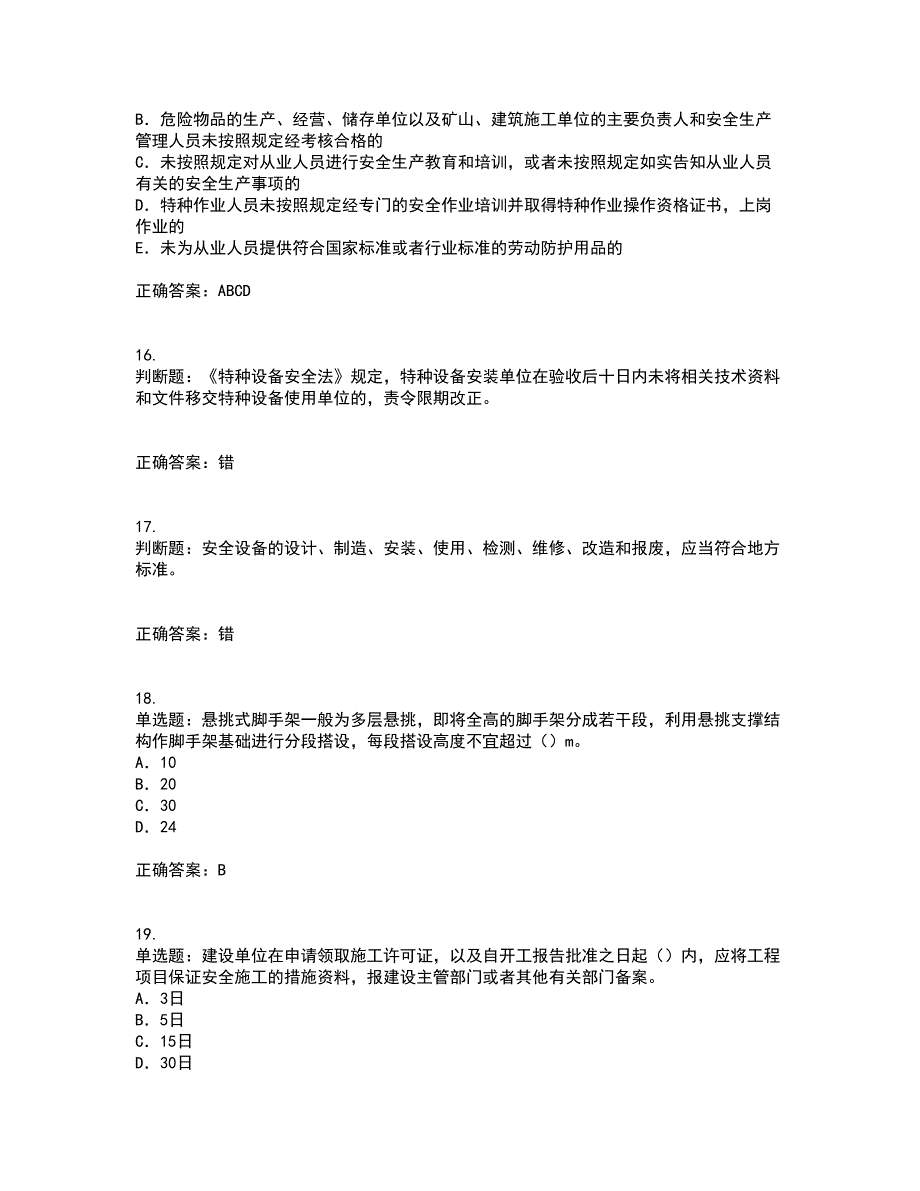 B. 危险物品的生产、经营、储存单位以及矿山、建筑施工单位的主要负责人和安全生产管理人员未按照规定经考核合格的
C. 未按照规定对从业人员进行安全生产教育和培训，或者未按照规定如实告知从业人员有关的安全生产事项的
D. 特种作业人员未按照规定经专门的安全作业培训并取得特种作业操作资格证书，上岗作业的
E. 未为从业人员提供符合国家标准或者行业标准的劳动防护用品的

正确答案：ABCD

16.
判断题：《特种设备安全法》规定，特种设备安装单位在验收后十日内未将相关技术资料和文件移交特种设备使用单位的，责令限期改正。

正确答案：错

17.
判断题：安全设备的设计、制造、安装、使用、检测、维修、改造和报废，应当符合地方标准。

正确答案：错

18.
单选题：悬挑式脚手架一般为多层悬挑，即将全高的脚手架分成若干段，利用悬挑支撑结构作脚手架基础进行分段搭设，每段搭设高度不宜超过（）m。
A. 10
B. 20
C. 30
D. 24

正确答案：B

19.
单选题：建设单位在申请领取施工许可证，以及自开工报告批准之日起（）内，应将工程项目保证安全施工的措施资料，报建设主管部门或者其他有关部门备案。
A. 3日
B. 5日
C. 15日
D. 30日